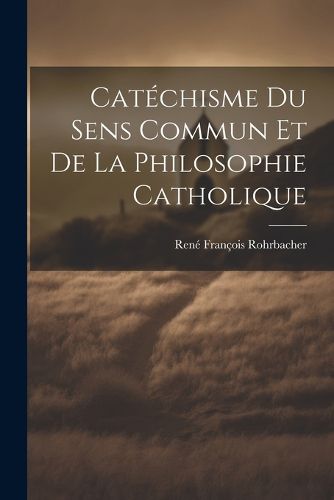 Catéchisme Du Sens Commun Et De La Philosophie Catholique

René François Rohrbacher